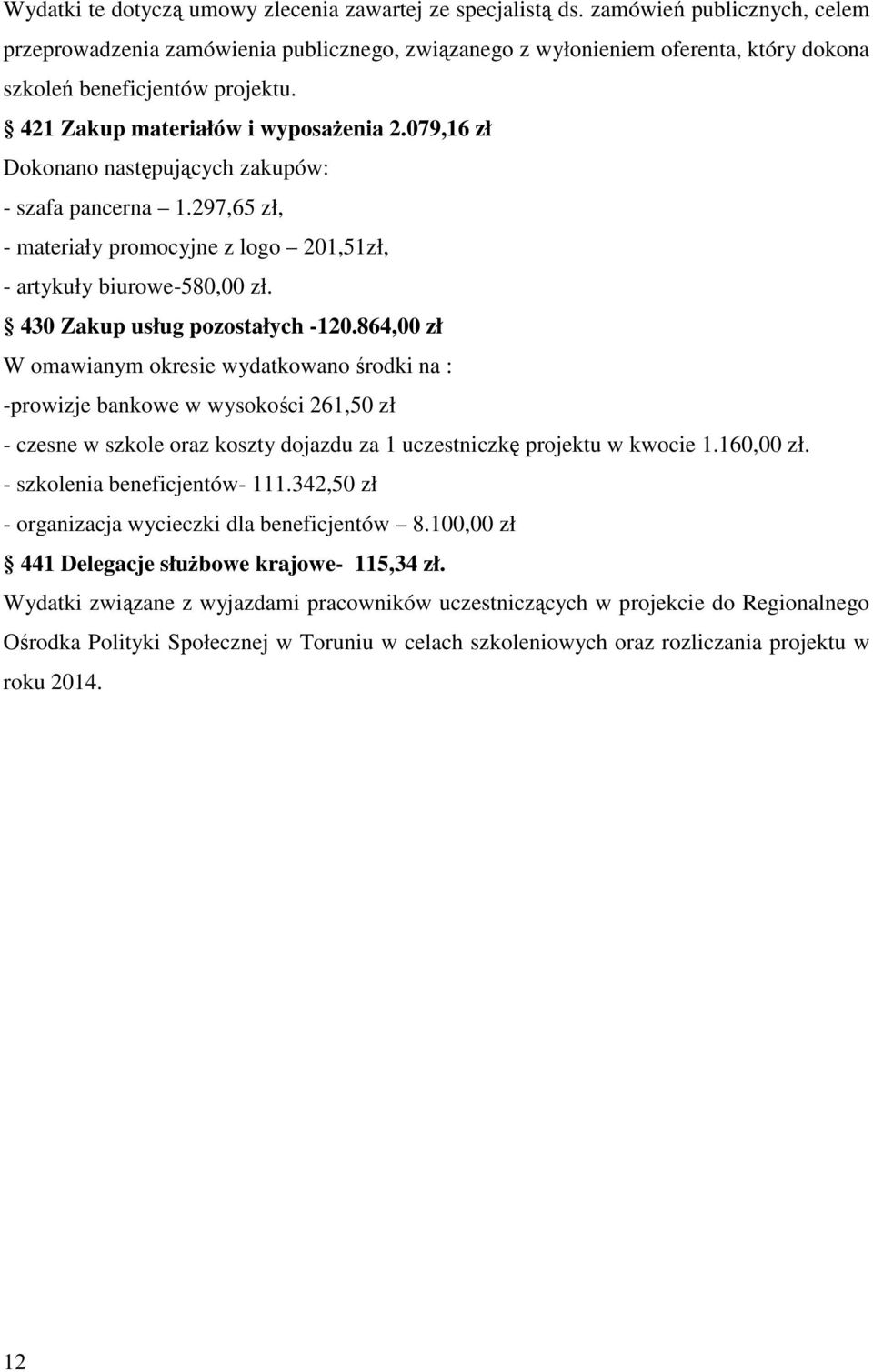 Wydatki te dotyczą umowy zlecenia zawartej ze specjalistą ds. zamówień publicznych, celem przeprowadzenia zamówienia publicznego, związanego z wyłonieniem oferenta, który dokona szkoleń beneficjentów projektu.

§ 421 Zakup materiałów i wyposażenia 2.079,16 zł

Dokonano następujących zakupów:

- szafa pancerna – 1.297,65 zł,

- materiały promocyjne z logo – 201,51zł,

- artykuły biurowe-580,00 zł.

§ 430 Zakup usług pozostałych -120.864,00 zł

W omawianym okresie wydatkowano środki na :

-prowizje bankowe w wysokości 261,50 zł

- czesne w szkole oraz koszty dojazdu za 1 uczestniczkę projektu w kwocie 1.160,00 zł.

- szkolenia beneficjentów- 111.342,50 zł

- organizacja wycieczki dla beneficjentów – 8.100,00 zł

§ 441 Delegacje służbowe krajowe- 115,34 zł.

Wydatki związane z wyjazdami pracowników uczestniczących w projekcie do Regionalnego Ośrodka Polityki Społecznej w Toruniu w celach szkoleniowych oraz rozliczania projektu w roku 2014.

12